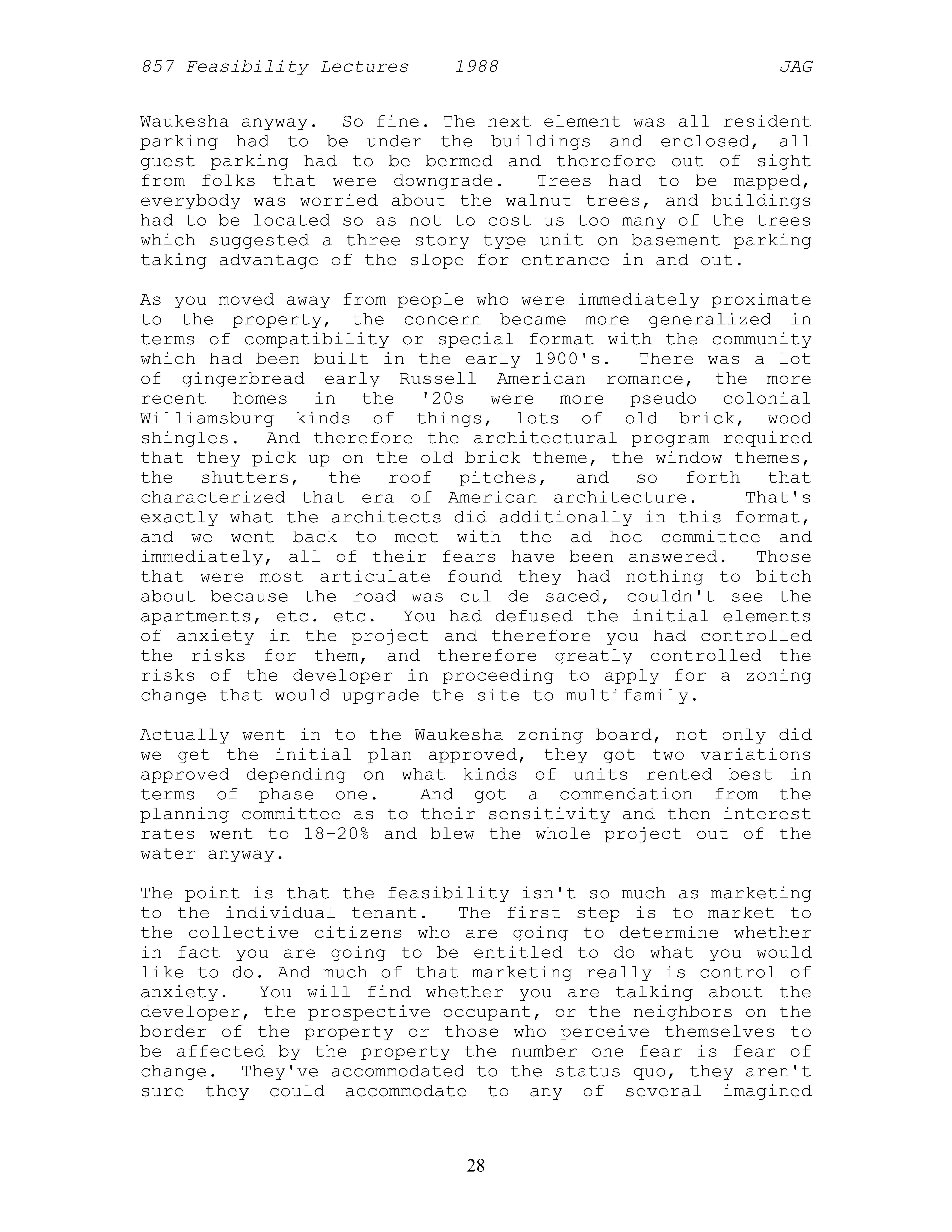 857 Feasibility Lectures 1988 JAG

Waukesha anyway. So fine. The next element was all resident parking had to be under the buildings and enclosed, all guest parking had to be bermed and therefore out of sight from folks that were downgrade. Trees had to be mapped, everybody was worried about the walnut trees, and buildings had to be located so as not to cost us too many of the trees which suggested a three story type unit on basement parking taking advantage of the slope for entrance in and out.

As you moved away from people who were immediately proximate to the property, the concern became more generalized in terms of compatibility or special format with the community which had been built in the early 1900's. There was a lot of gingerbread early Russell American romance, the more recent homes in the '20s were more pseudo colonial Williamsburg kinds of things, lots of old brick, wood shingles. And therefore the architectural program required that they pick up on the old brick theme, the window themes, the shutters, the roof pitches, and so forth that characterized that era of American architecture. That's exactly what the architects did additionally in this format, and we went back to meet with the ad hoc committee and immediately, all of their fears have been answered. Those that were most articulate found they had nothing to bitch about because the road was cul de saced, couldn't see the apartments, etc. etc. You had defused the initial elements of anxiety in the project and therefore you had controlled the risks for them, and therefore greatly controlled the risks of the developer in proceeding to apply for a zoning change that would upgrade the site to multifamily.

Actually went in to the Waukesha zoning board, not only did we get the initial plan approved, they got two variations approved depending on what kinds of units rented best in terms of phase one. And got a commendation from the planning committee as to their sensitivity and then interest rates went to 18-20% and blew the whole project out of the water anyway.

The point is that the feasibility isn't so much as marketing to the individual tenant. The first step is to market to the collective citizens who are going to determine whether in fact you are going to be entitled to do what you would like to do. And much of that marketing really is control of anxiety. You will find whether you are talking about the developer, the prospective occupant, or the neighbors on the border of the property or those who perceive themselves to be affected by the property the number one fear is fear of change. They've accommodated to the status quo, they aren't sure they could accommodate to any of several imagined

28